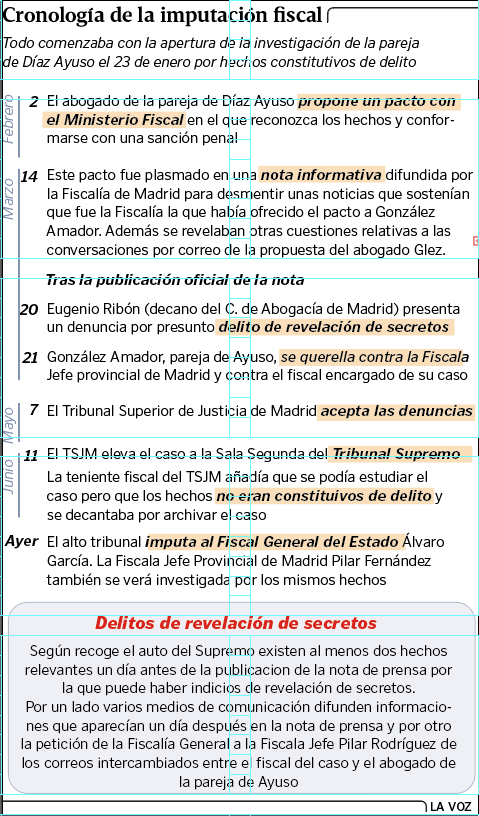 Cronología de la imputación fiscal

Todo comenzaba con la apertura de la investigación de la pareja de Díaz Ayuso el 23 de enero por hechos constitutivos de delito

Febrero

2 El abogado de la pareja de Díaz Ayuso propone un pacto con el Ministerio Fiscal en el que reconozca los hechos y conformarse con una sanción penal

Marzo

14 Este pacto fue plasmado en una nota informativa difundida por la Fiscalía de Madrid para desmentir unas noticias que sostenían que fue la Fiscalía la que había ofrecido el pacto a González Amador. Además se revelaban otras cuestiones relativas a las conversaciones por correo de la propuesta del abogado Glez.

Tras la publicación oficial de la nota

20 Eugenio Ribón (decano del C. de Abogacía de Madrid) presenta un denuncia por presunto delito de revelación de secretos

21 González Amador, pareja de Ayuso, se querella contra la Fiscala Jefe provincial de Madrid y contra el fiscal encargado de su caso

Mayo

7 El Tribunal Superior de Justicia de Madrid acepta las denuncias

Junio

11 El TSJM eleva el caso a la Sala Segunda del Tribunal Supremo

La teniente fiscal del TSJM añadía que se podía estudiar el caso pero que los hechos no eran constituivos de delito y se decantaba por archivar el caso

Ayer El alto tribunal imputa al Fiscal General del Estado Álvaro García. La Fiscala Jefe Provincial de Madrid Pilar Fernández también se verá investigada por los mismos hechos

Delitos de revelación de secretos

Según recoge el auto del Supremo existen al menos dos hechos relevantes un día antes de la publicacion de la nota de prensa por la que puede haber indicios de revelación de secretos.
Por un lado varios medios de comunicación difunden informaciones que aparecían un día después en la nota de prensa y por otro la petición de la Fiscalía General a la Fiscala Jefe Pilar Rodríguez de los correos intercambiados entre el fiscal del caso y el abogado de la pareja de Ayuso

LA VOZ